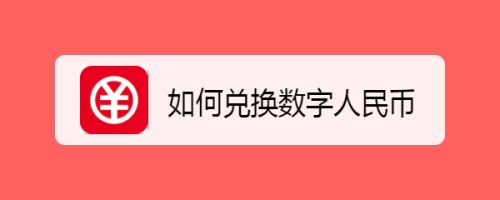 如何兑换数字人民币